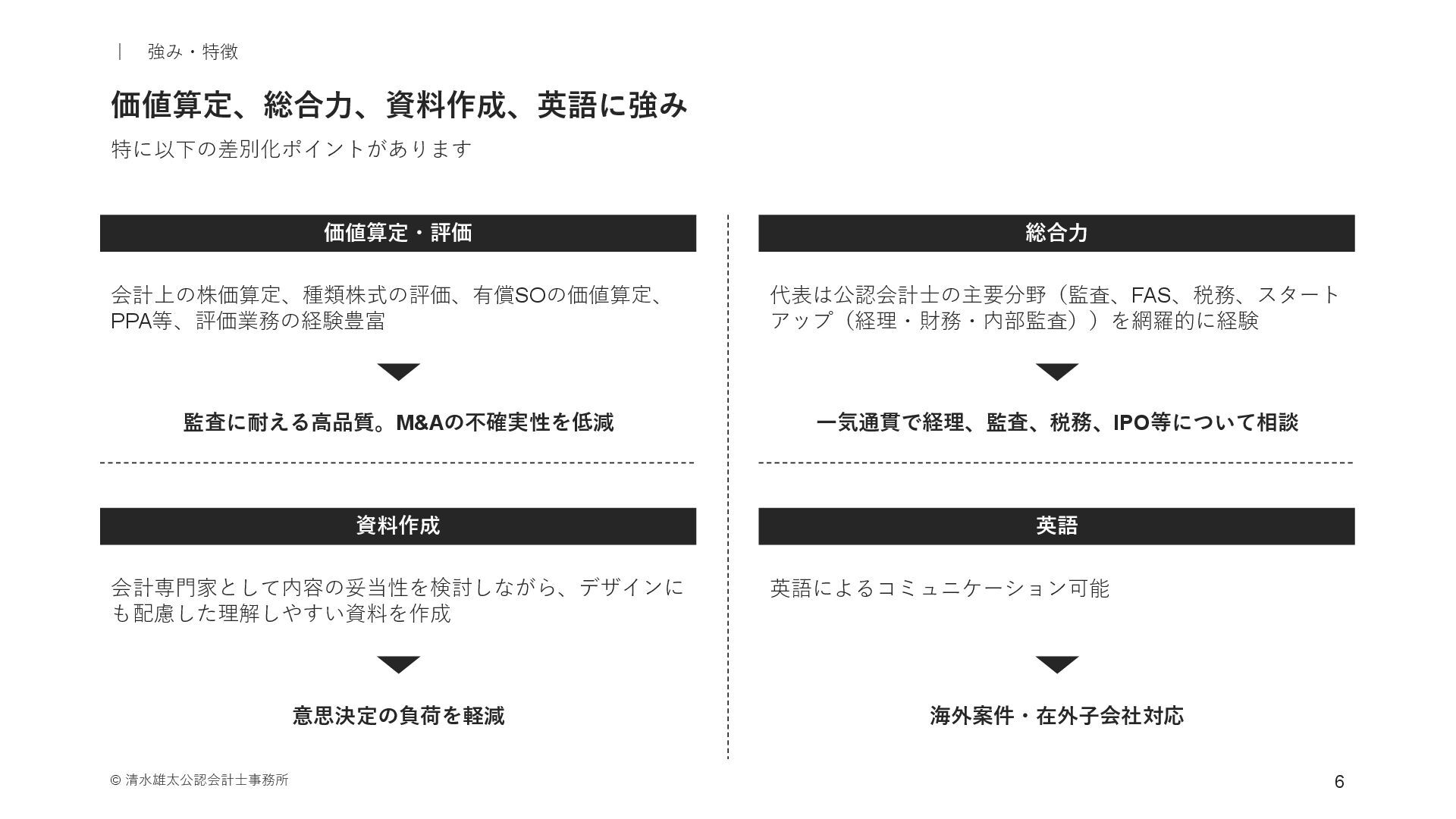 | 強み・特徴

価値算定、総合力、資料作成、英語に強み

特に以下の差別化ポイントがあります

価値算定・評価

会計上の株価算定、種類株式の評価、有償SOの価値算定、PPA等、評価業務の経験豊富

監査に耐える高品質。M&Aの不確実性を低減

資料作成

会計専門家として内容の妥当性を検討しながら、デザインにも配慮した理解しやすい資料を作成

意思決定の負荷を軽減

総合力

代表は公認会計士の主要分野（監査、FAS、税務、スタートアップ（経理・財務・内部監査））を網羅的に経験

一気通貫で経理、監査、税務、IPO等について相談

英語

英語によるコミュニケーション可能

海外案件・在外子会社対応

© 清水雄太公認会計士事務所

6